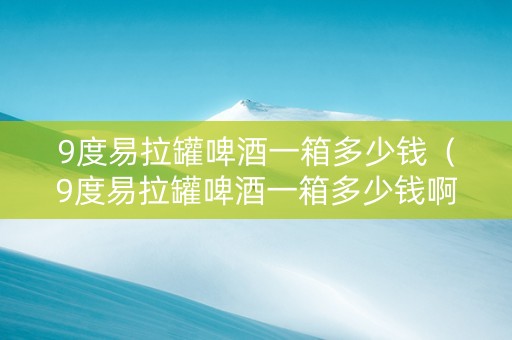 9度易拉罐啤酒一箱多少钱（9度易拉罐啤酒一箱多少钱啊